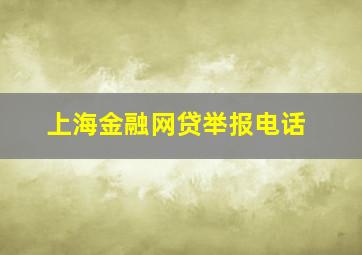 上海金融网贷举报电话